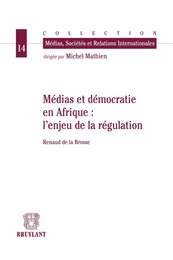 14

COLLECTION

Médias, Sociétés et Relations Internationales

dirigée par Michel Mathien

Médias et démocratie en Afrique : l'enjeu de la régulation

Renaud de la Brosse

BRUYLANT